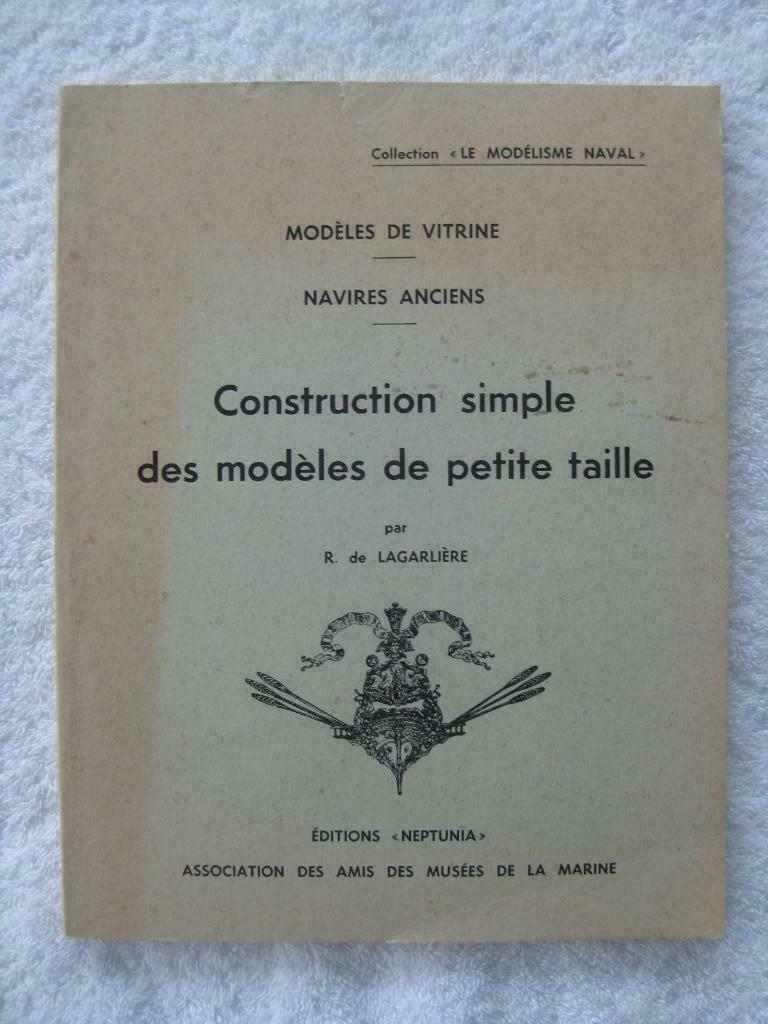 Collection « LE MODÉLISME NAVAL »

MODÈLES DE VITRINE

NAVIRES ANCIENS

Construction simple des modèles de petite taille

par

R. de LAGARLIÈRE

ÉDITIONS « NEPTUNIA »

ASSOCIATION DES AMIS DES MUSÉES DE LA MARINE